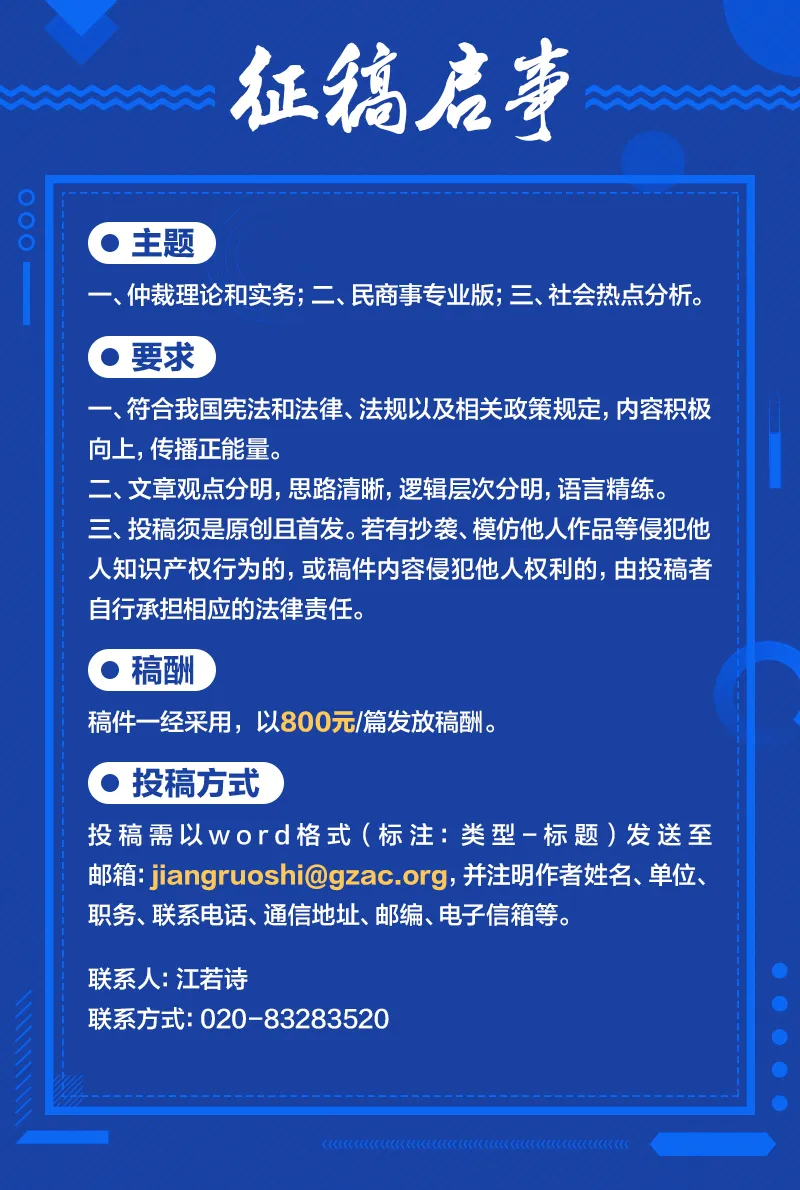 征稿启事

主题

一、仲裁理论和实务；二、民商事专业版；三、社会热点分析。

要求

一、符合我国宪法和法律、法规以及相关政策规定，内容积极向上，传播正能量。
二、文章观点分明，思路清晰，逻辑层次分明，语言精练。
三、投稿须是原创且首发。若有抄袭、模仿他人作品等侵犯他人知识产权行为的，或稿件内容侵犯他人权利的，由投稿者自行承担相应的法律责任。

稿酬

稿件一经采用，以800元/篇发放稿酬。

投稿方式

投稿需以word格式（标注：类型－标题）发送至邮箱：jiangruoshi@gzac.org，并注明作者姓名、单位、职务、联系电话、通信地址、邮编、电子信箱等。

联系人：江若诗
联系方式：020-83283520